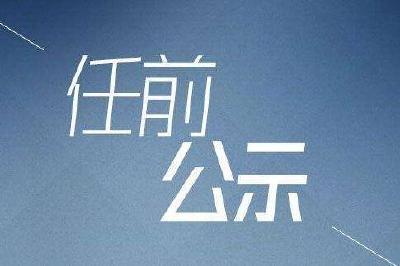 任前
公示